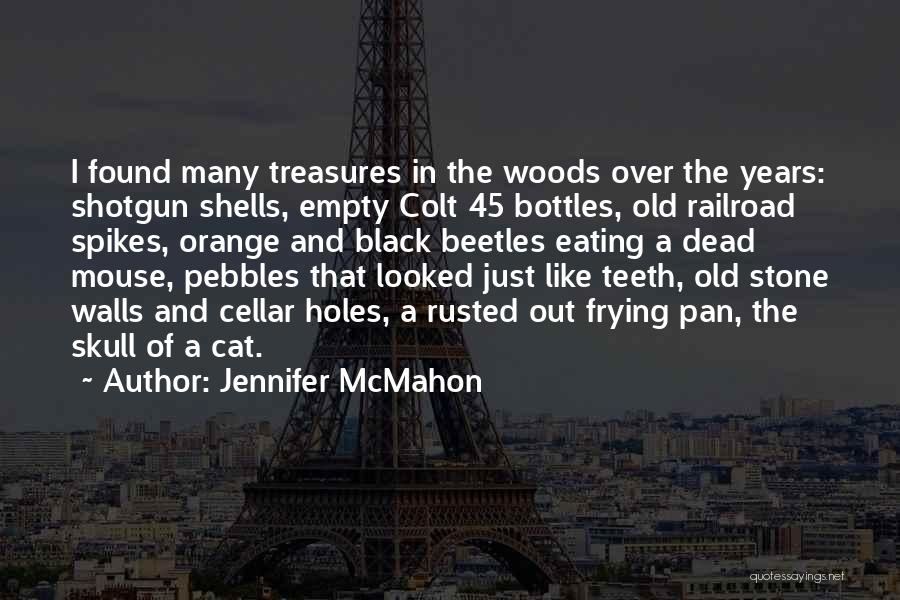 I found many treasures in the woods over the years: shotgun shells, empty Colt 45 bottles, old railroad spikes, orange and black beetles eating a dead mouse, pebbles that looked just like teeth, old stone walls and cellar holes, a rusted out frying pan, the skull of a cat.

~ Author: Jennifer McMahon

quotessayings.net